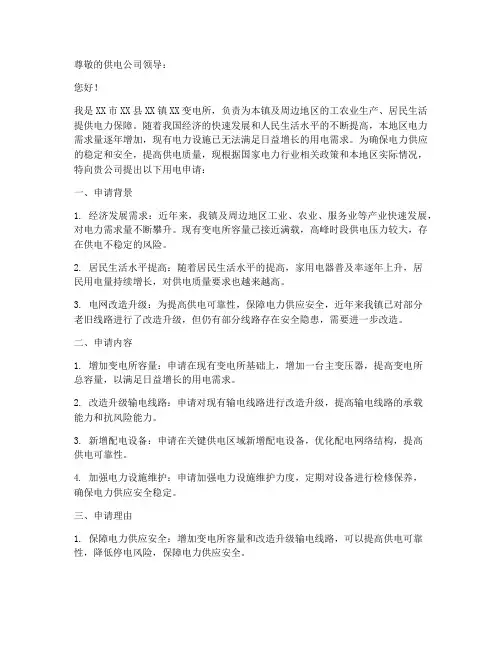 尊敬的供电公司领导：

您好！

我是XX市XX县XX镇XX变电所，负责为本镇及周边地区的工农业生产、居民生活提供电力保障。随着我国经济的快速发展和人民生活水平的不断提高，本地区电力需求量逐年增加，现有电力设施已无法满足日益增长的用电需求。为确保电力供应的稳定和安全，提高供电质量，现根据国家电力行业相关政策和本地区实际情况，特向贵公司提出以下用电申请：

一、申请背景

1. 经济发展需求：近年来，我镇及周边地区工业、农业、服务业等产业快速发展，对电力需求量不断攀升。现有变电所容量已接近满载，高峰时段供电压力较大，存在供电不稳定的风险。

2. 居民生活水平提高：随着居民生活水平的提高，家用电器普及率逐年上升，居民用电量持续增长，对供电质量要求也越来越高。

3. 电网改造升级：为提高供电可靠性，保障电力供应安全，近年来我镇已对部分老旧线路进行了改造升级，但仍有部分线路存在安全隐患，需要进一步改造。

二、申请内容

1. 增加变电所容量：申请在现有变电所基础上，增加一台主变压器，提高变电所总容量，以满足日益增长的用电需求。

2. 改造升级输电线路：申请对现有输电线路进行改造升级，提高输电线路的承载能力和抗风险能力。

3. 新增配电设备：申请在关键供电区域新增配电设备，优化配电网络结构，提高供电可靠性。

4. 加强电力设施维护：申请加强电力设施维护力度，定期对设备进行检修保养，确保电力供应安全稳定。

三、申请理由

1. 保障电力供应安全：增加变电所容量和改造升级输电线路，可以提高供电可靠性，降低停电风险，保障电力供应安全。